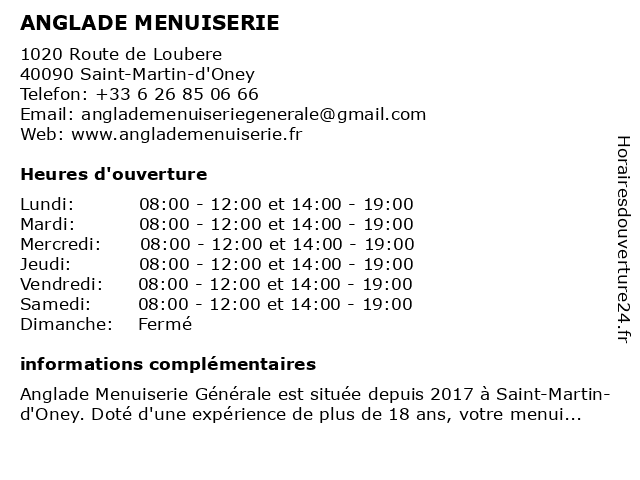 ANGLADE MENUISERIE

1020 Route de Loubere
40090 Saint-Martin-d'Oney
Telefon: +33 6 26 85 06 66
Email: anglademenuiseriegenerale@gmail.com
Web: www.anglademenuiserie.fr

Heures d'ouverture

| | |
|---|---|
| Lundi: | 08:00 - 12:00 et 14:00 - 19:00 |
| Mardi: | 08:00 - 12:00 et 14:00 - 19:00 |
| Mercredi: | 08:00 - 12:00 et 14:00 - 19:00 |
| Jeudi: | 08:00 - 12:00 et 14:00 - 19:00 |
| Vendredi: | 08:00 - 12:00 et 14:00 - 19:00 |
| Samedi: | 08:00 - 12:00 et 14:00 - 19:00 |
| Dimanche: | Fermé |

informations complémentaires

Anglade Menuiserie Générale est située depuis 2017 à Saint-Martin-d'Oney. Doté d'une expérience de plus de 18 ans, votre menui...

Horairesdouverture24.fr